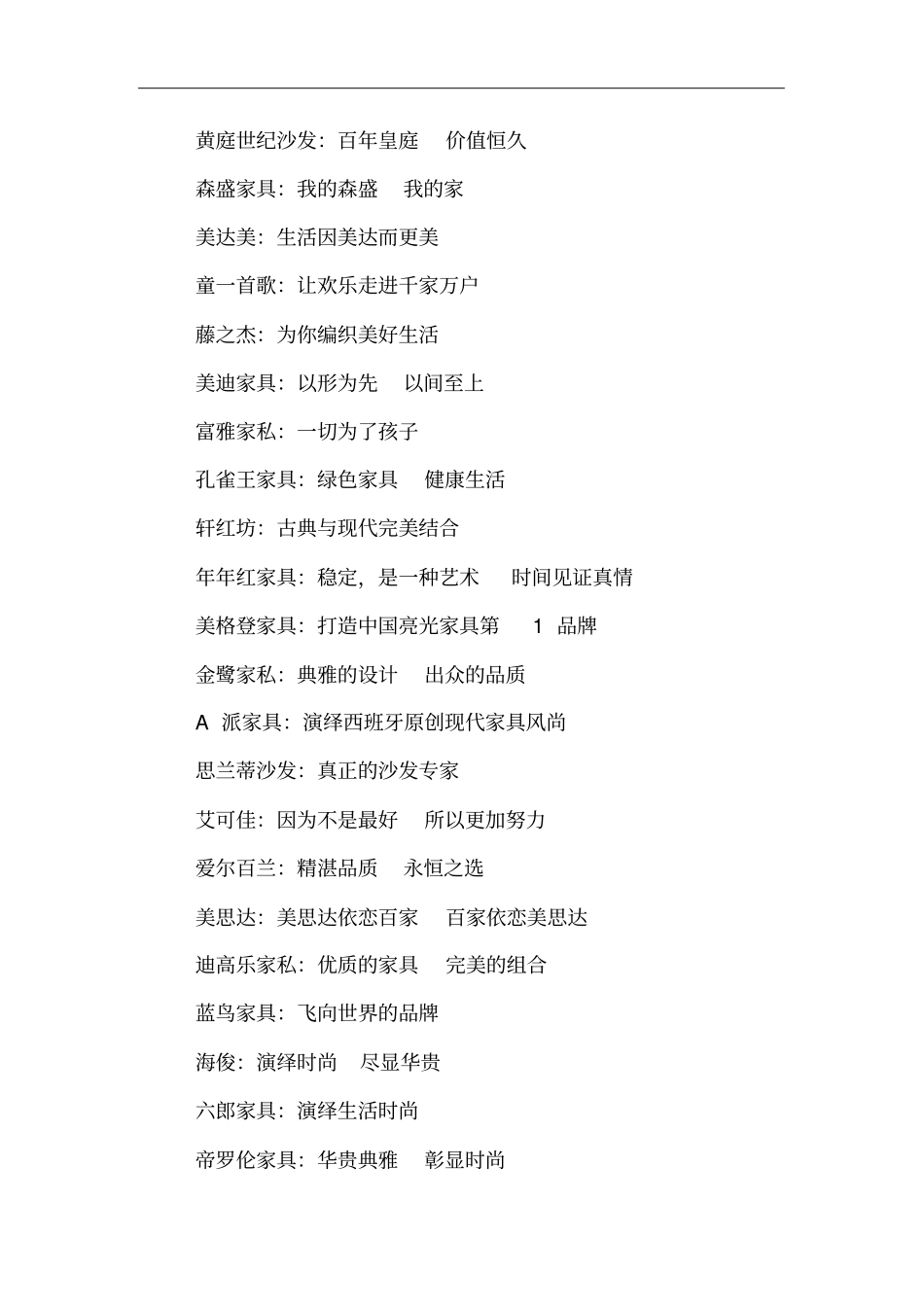 黄庭世纪沙发：百年皇庭　价值恒久

森盛家具：我的森盛　我的家

美达美：生活因美达而更美

童一首歌：让欢乐走进千家万户

藤之杰：为你编织美好生活

美迪家具：以形为先　以间至上

富雅家私：一切为了孩子

孔雀王家具：绿色家具　健康生活

轩红坊：古典与现代完美结合

年年红家具：稳定，是一种艺术　时间见证真情

美格登家具：打造中国亮光家具第　1　品牌

金鹭家私：典雅的设计　出众的品质

A　派家具：演绎西班牙原创现代家具风尚

思兰蒂沙发：真正的沙发专家

艾可佳：因为不是最好　所以更加努力

爱尔百兰：精湛品质　永恒之选

美思达：美思达依恋百家　百家依恋美思达

迪高乐家私：优质的家具　完美的组合

蓝鸟家具：飞向世界的品牌

海俊：演绎时尚　尽显华贵

六郎家具：演绎生活时尚

帝罗伦家具：华贵典雅　彰显时尚